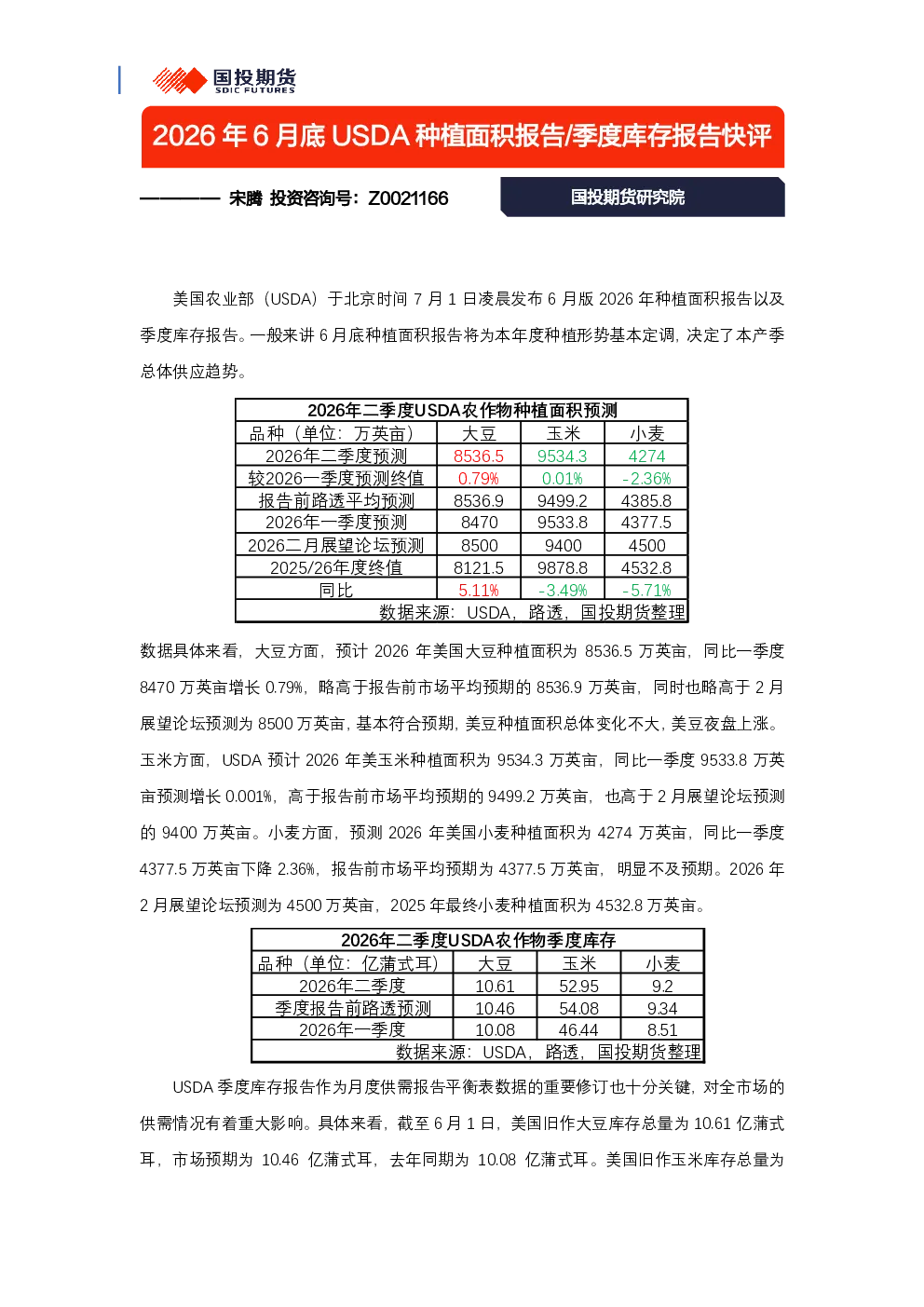 国投期货
SDIC FUTURES

2026年6月底USDA种植面积报告/季度库存报告快评

———— 宋腾 投资咨询号：Z0021166

国投期货研究院

美国农业部（USDA）于北京时间7月1日凌晨发布6月版2026年种植面积报告以及季度库存报告。一般来讲6月底种植面积报告将为本年度种植形势基本定调，决定了本产季总体供应趋势。

| 2026年二季度USDA农作物种植面积预测 | | | |
|---|---|---|---|
| 品种（单位：万英亩） | 大豆 | 玉米 | 小麦 |
| 2026年二季度预测 | 8536.5 | 9534.3 | 4274 |
| 较2026一季度预测终值 | 0.79% | 0.01% | -2.36% |
| 报告前路透平均预测 | 8536.9 | 9499.2 | 4385.8 |
| 2026年一季度预测 | 8470 | 9533.8 | 4377.5 |
| 2026二月展望论坛预测 | 8500 | 9400 | 4500 |
| 2025/26年度终值 | 8121.5 | 9878.8 | 4532.8 |
| 同比 | 5.11% | -3.49% | -5.71% |
| 数据来源：USDA，路透，国投期货整理 | | | |

数据具体来看，大豆方面，预计2026年美国大豆种植面积为8536.5万英亩，同比一季度8470万英亩增长0.79%，略高于报告前市场平均预期的8536.9万英亩，同时也略高于2月展望论坛预测为8500万英亩，基本符合预期，美豆种植面积总体变化不大，美豆夜盘上涨。玉米方面，USDA预计2026年美玉米种植面积为9534.3万英亩，同比一季度9533.8万英亩预测增长0.001%，高于报告前市场平均预期的9499.2万英亩，也高于2月展望论坛预测的9400万英亩。小麦方面，预测2026年美国小麦种植面积为4274万英亩，同比一季度4377.5万英亩下降2.36%，报告前市场平均预期为4377.5万英亩，明显不及预期。2026年2月展望论坛预测为4500万英亩，2025年最终小麦种植面积为4532.8万英亩。

| 2026年二季度USDA农作物季度库存 | | | |
|---|---|---|---|
| 品种（单位：亿蒲式耳） | 大豆 | 玉米 | 小麦 |
| 2026年二季度 | 10.61 | 52.95 | 9.2 |
| 季度报告前路透预测 | 10.46 | 54.08 | 9.34 |
| 2026年一季度 | 10.08 | 46.44 | 8.51 |
| 数据来源：USDA，路透，国投期货整理 | | | |

USDA季度库存报告作为月度供需报告平衡表数据的重要修订也十分关键，对全市场的供需情况有着重大影响。具体来看，截至6月1日，美国旧作大豆库存总量为10.61亿蒲式耳，市场预期为10.46亿蒲式耳，去年同期为10.08亿蒲式耳。美国旧作玉米库存总量为